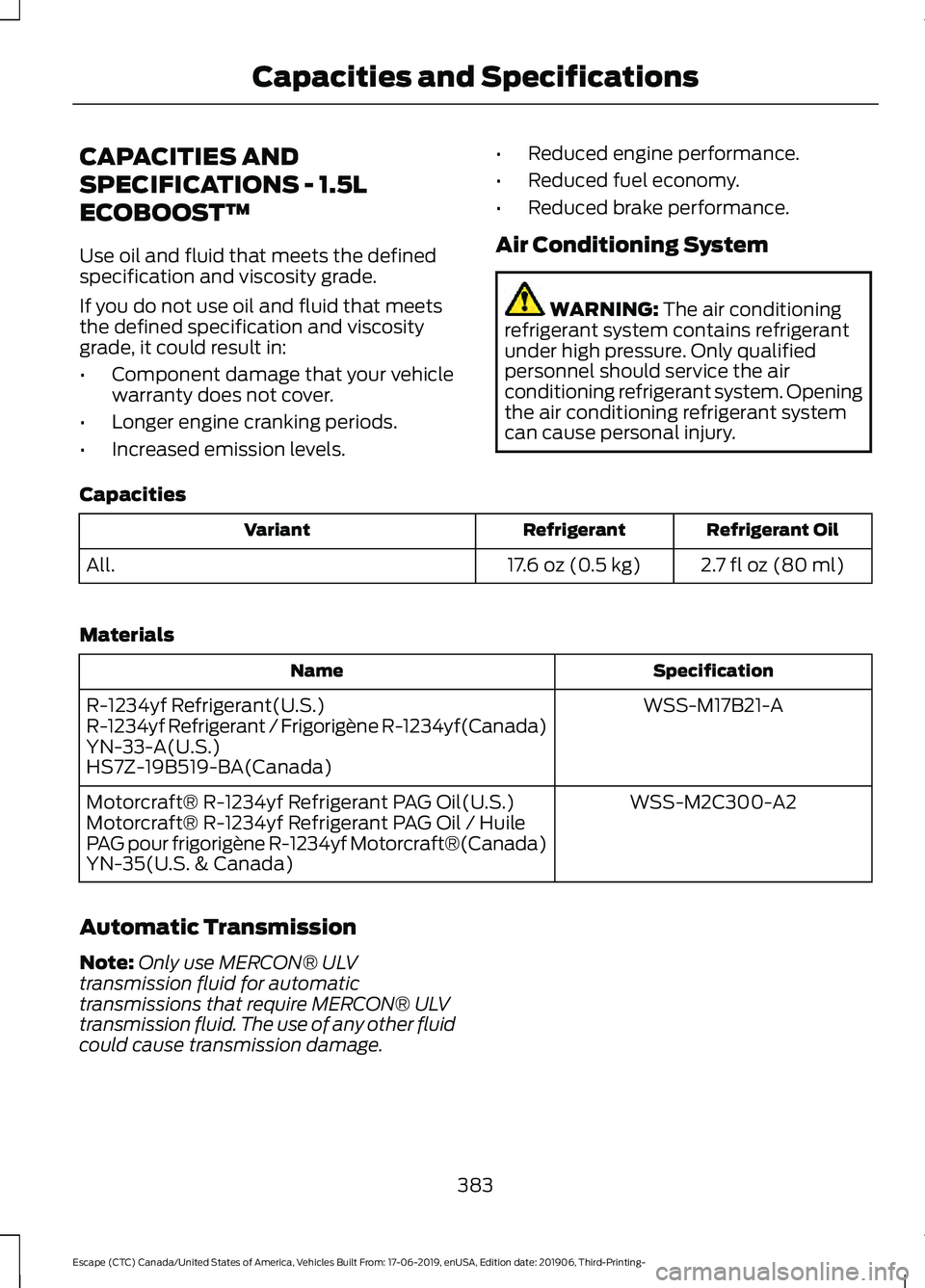 Capacities and Specifications

CAPACITIES AND SPECIFICATIONS - 1.5L ECOBOOST™

Use oil and fluid that meets the defined specification and viscosity grade.

If you do not use oil and fluid that meets the defined specification and viscosity grade, it could result in:

• Component damage that your vehicle warranty does not cover.
• Longer engine cranking periods.
• Increased emission levels.
• Reduced engine performance.
• Reduced fuel economy.
• Reduced brake performance.

Air Conditioning System

WARNING: The air conditioning refrigerant system contains refrigerant under high pressure. Only qualified personnel should service the air conditioning refrigerant system. Opening the air conditioning refrigerant system can cause personal injury.

Capacities

| Variant | Refrigerant | Refrigerant Oil |
|---|---|---|
| All. | 17.6 oz (0.5 kg) | 2.7 fl oz (80 ml) |

Materials

| Name | Specification |
|---|---|
| R-1234yf Refrigerant(U.S.) R-1234yf Refrigerant / Frigorigène R-1234yf(Canada) YN-33-A(U.S.) HS7Z-19B519-BA(Canada) | WSS-M17B21-A |
| Motorcraft® R-1234yf Refrigerant PAG Oil(U.S.) Motorcraft® R-1234yf Refrigerant PAG Oil / Huile PAG pour frigorigène R-1234yf Motorcraft®(Canada) YN-35(U.S. & Canada) | WSS-M2C300-A2 |

Automatic Transmission

Note: Only use MERCON® ULV transmission fluid for automatic transmissions that require MERCON® ULV transmission fluid. The use of any other fluid could cause transmission damage.

383

Escape (CTC) Canada/United States of America, Vehicles Built From: 17-06-2019, enUSA, Edition date: 201906, Third-Printing-

carmanualsonline.info